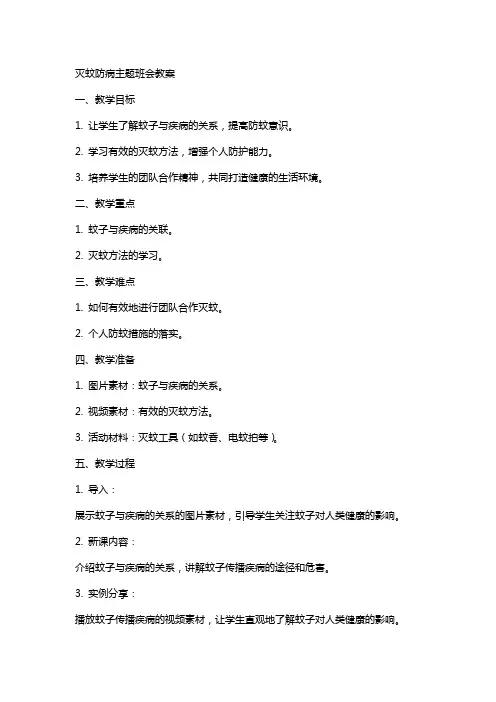 灭蚊防病主题班会教案

一、教学目标

1. 让学生了解蚊子与疾病的关系，提高防蚊意识。

2. 学习有效的灭蚊方法，增强个人防护能力。

3. 培养学生的团队合作精神，共同打造健康的生活环境。

二、教学重点

1. 蚊子与疾病的关联。

2. 灭蚊方法的学习。

三、教学难点

1. 如何有效地进行团队合作灭蚊。

2. 个人防蚊措施的落实。

四、教学准备

1. 图片素材：蚊子与疾病的关系。

2. 视频素材：有效的灭蚊方法。

3. 活动材料：灭蚊工具（如蚊香、电蚊拍等）。

五、教学过程

1. 导入：

展示蚊子与疾病的关系的图片素材，引导学生关注蚊子对人类健康的影响。

2. 新课内容：

介绍蚊子与疾病的关系，讲解蚊子传播疾病的途径和危害。

3. 实例分享：

播放蚊子传播疾病的视频素材，让学生直观地了解蚊子对人类健康的影响。